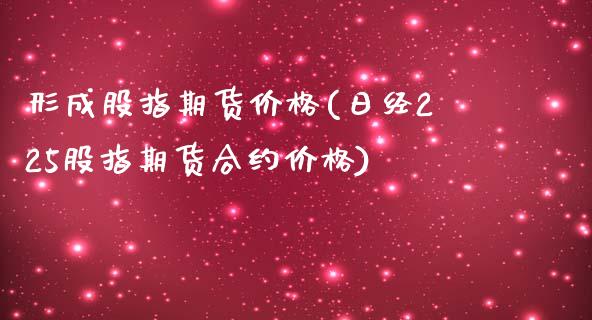 形成股指期货价格(日经225股指期货合约价格)